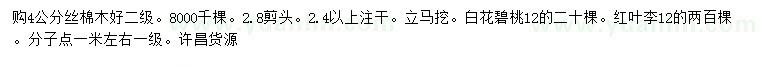 购4公分丝棉木好二级。8000千棵。2.8剪头。2.4以上注干。立马挖。白花碧桃12的二十棵。红叶李12的两百棵。分子点一米左右一级。许昌货源